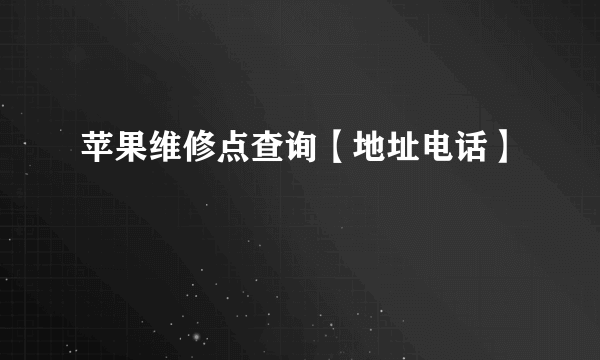 苹果维修点查询【地址电话】